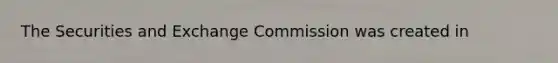 The Securities and Exchange Commission was created in